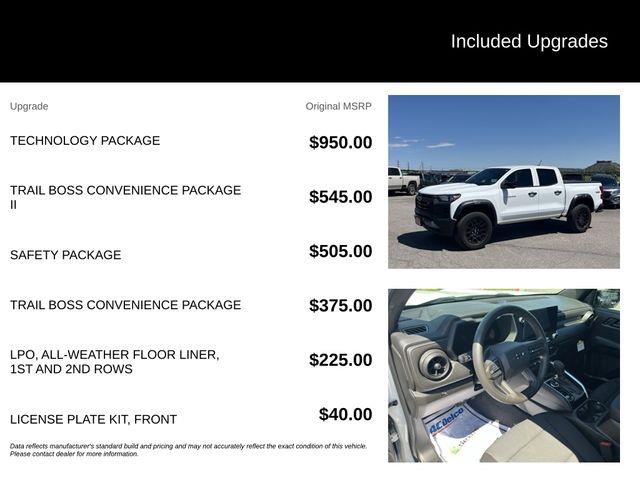 Included Upgrades

| Upgrade | Original MSRP |
|---|---|
| TECHNOLOGY PACKAGE | $950.00 |
| TRAIL BOSS CONVENIENCE PACKAGE II | $545.00 |
| SAFETY PACKAGE | $505.00 |
| TRAIL BOSS CONVENIENCE PACKAGE | $375.00 |
| LPO, ALL-WEATHER FLOOR LINER, 1ST AND 2ND ROWS | $225.00 |
| LICENSE PLATE KIT, FRONT | $40.00 |

Data reflects manufacturer's standard build and pricing and may not accurately reflect the exact condition of this vehicle. Please contact dealer for more information.

ACDelco